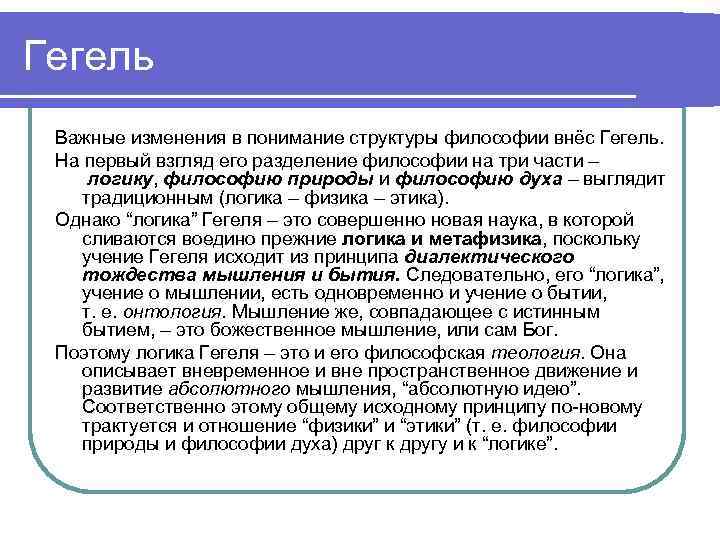 Гегель

Важные изменения в понимание структуры философии внёс Гегель.

На первый взгляд его разделение философии на три части – логику, философию природы и философию духа – выглядит традиционным (логика – физика – этика).

Однако “логика” Гегеля – это совершенно новая наука, в которой сливаются воедино прежние логика и метафизика, поскольку учение Гегеля исходит из принципа диалектического тождества мышления и бытия. Следовательно, его “логика”, учение о мышлении, есть одновременно и учение о бытии, т. е. онтология. Мышление же, совпадающее с истинным бытием, – это божественное мышление, или сам Бог.

Поэтому логика Гегеля – это и его философская теология. Она описывает вневременное и вне пространственное движение и развитие абсолютного мышления, “абсолютную идею”. Соответственно этому общему исходному принципу по-новому трактуется и отношение “физики” и “этики” (т. е. философии природы и философии духа) друг к другу и к “логике”.